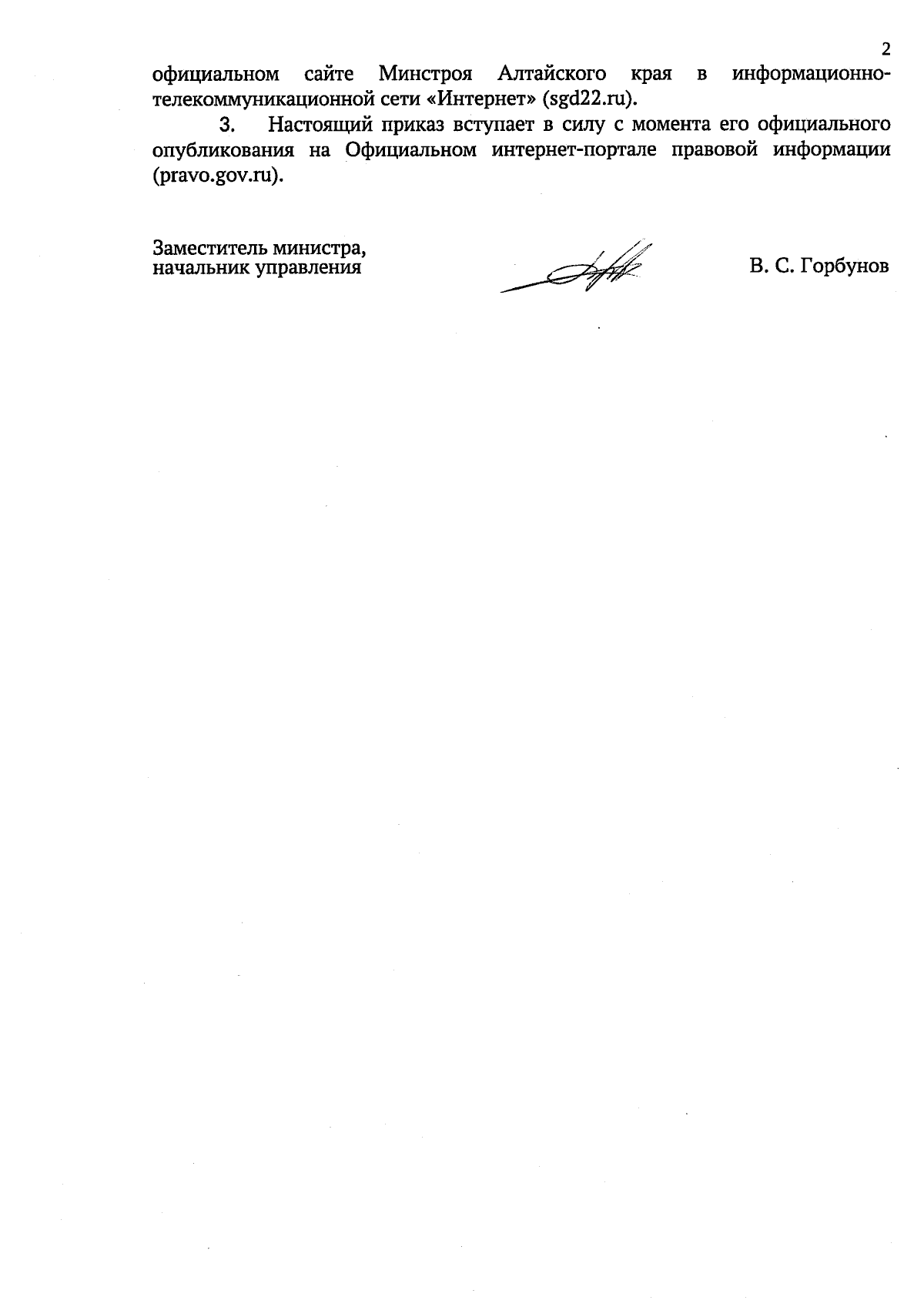 2

официальном сайте Минстроя Алтайского края в информационно-телекоммуникационной сети «Интернет» (sgd22.ru).

3. Настоящий приказ вступает в силу с момента его официального опубликования на Официальном интернет-портале правовой информации (pravo.gov.ru).

Заместитель министра,
начальник управления

В. С. Горбунов